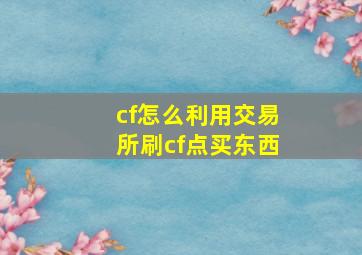 cf怎么利用交易所刷cf点买东西